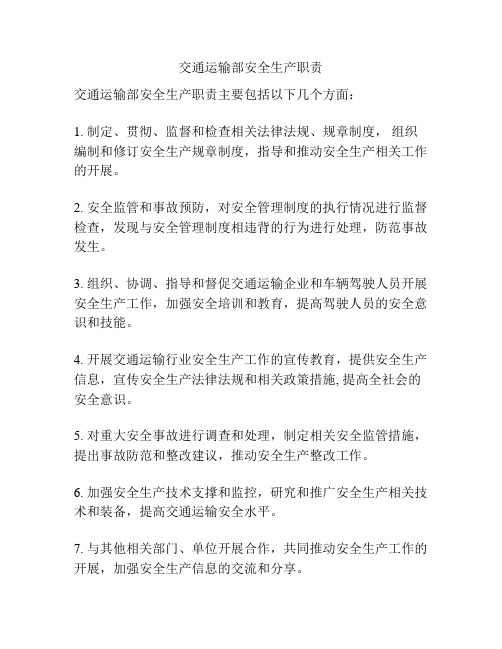 交通运输部安全生产职责

交通运输部安全生产职责主要包括以下几个方面:

1. 制定、贯彻、监督和检查相关法律法规、规章制度， 组织编制和修订安全生产规章制度，指导和推动安全生产相关工作的开展。

2. 安全监管和事故预防，对安全管理制度的执行情况进行监督检查，发现与安全管理制度相违背的行为进行处理，防范事故发生。

3. 组织、协调、指导和督促交通运输企业和车辆驾驶人员开展安全生产工作，加强安全培训和教育，提高驾驶人员的安全意识和技能。

4. 开展交通运输行业安全生产工作的宣传教育，提供安全生产信息，宣传安全生产法律法规和相关政策措施, 提高全社会的安全意识。

5. 对重大安全事故进行调查和处理，制定相关安全监管措施，提出事故防范和整改建议，推动安全生产整改工作。

6. 加强安全生产技术支撑和监控，研究和推广安全生产相关技术和装备，提高交通运输安全水平。

7. 与其他相关部门、单位开展合作，共同推动安全生产工作的开展，加强安全生产信息的交流和分享。